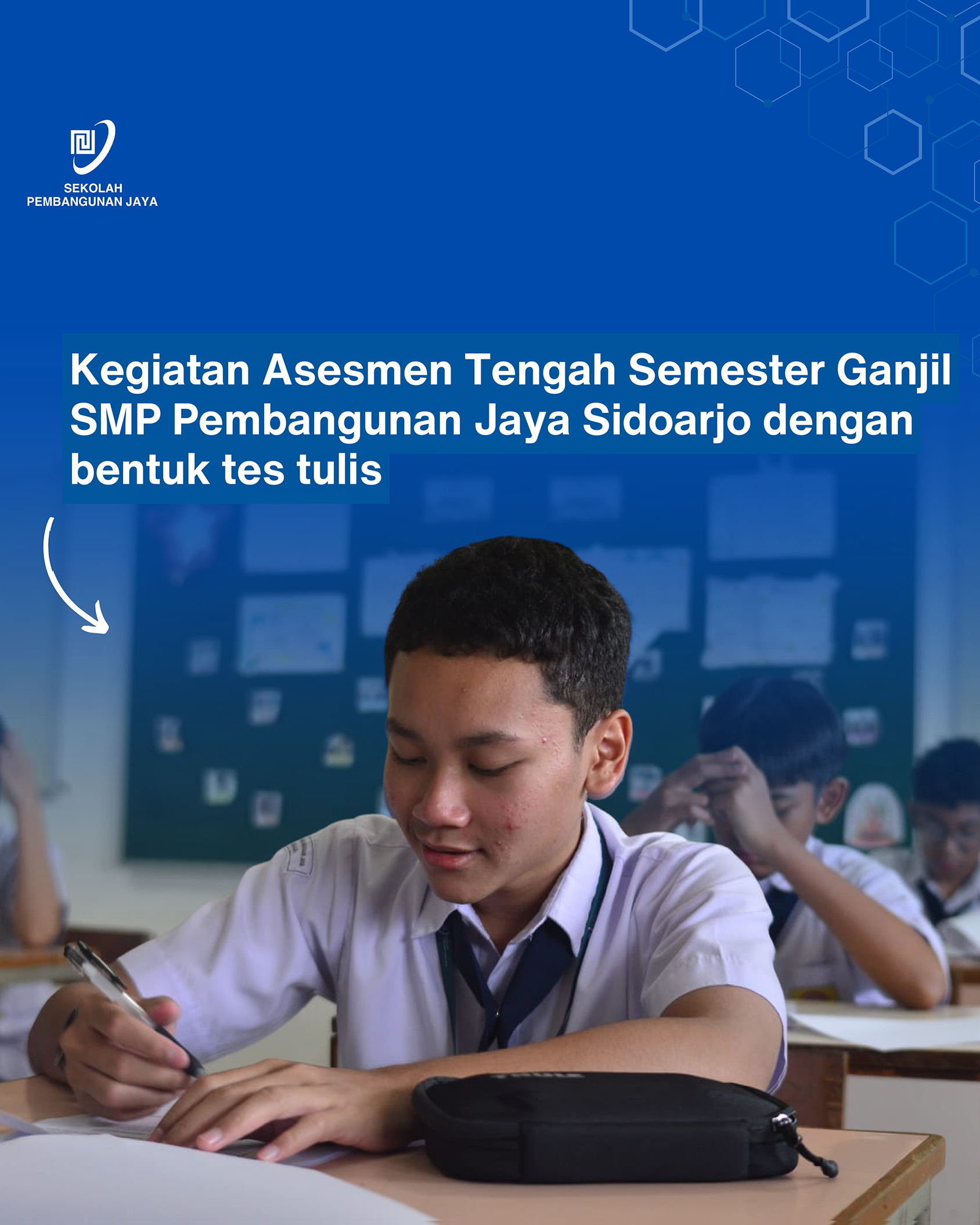 SEKOLAH
PEMBANGUNAN JAYA

Kegiatan Asesmen Tengah Semester Ganjil SMP Pembangunan Jaya Sidoarjo dengan bentuk tes tulis